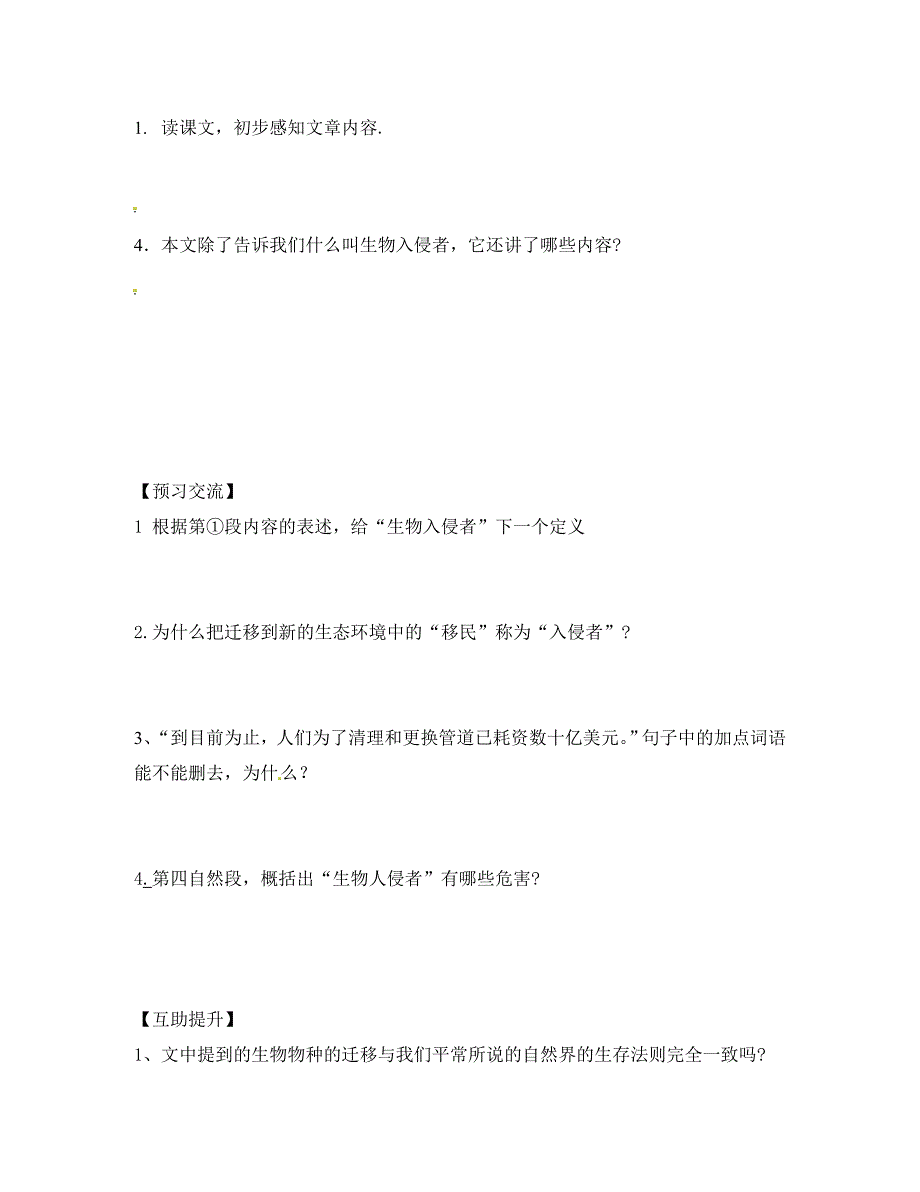 1. 读课文，初步感知文章内容.

4．本文除了告诉我们什么叫生物入侵者，它还讲了哪些内容?

【预习交流】
1 根据第①段内容的表述，给“生物入侵者”下一个定义

2. 为什么把迁移到新的生态环境中的“移民”称为“入侵者”？

3、“到目前为止，人们为了清理和更换管道已耗资数十亿美元。”句子中的加点词语能不能删去，为什么？

4. 第四自然段，概括出“生物人侵者”有哪些危害?

【互助提升】
1、文中提到的生物物种的迁移与我们平常所说的自然界的生存法则完全一致吗?